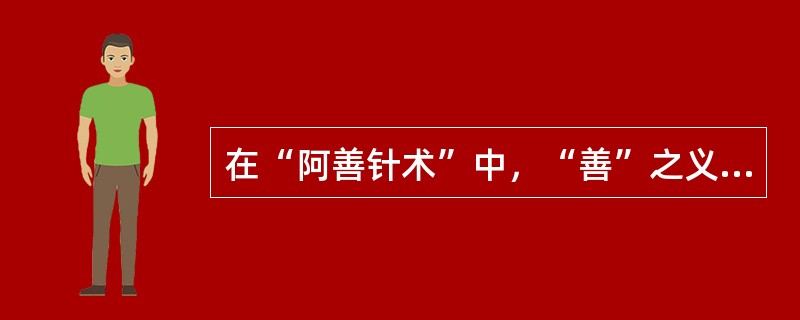 在“阿善针术”中，“善”之义…